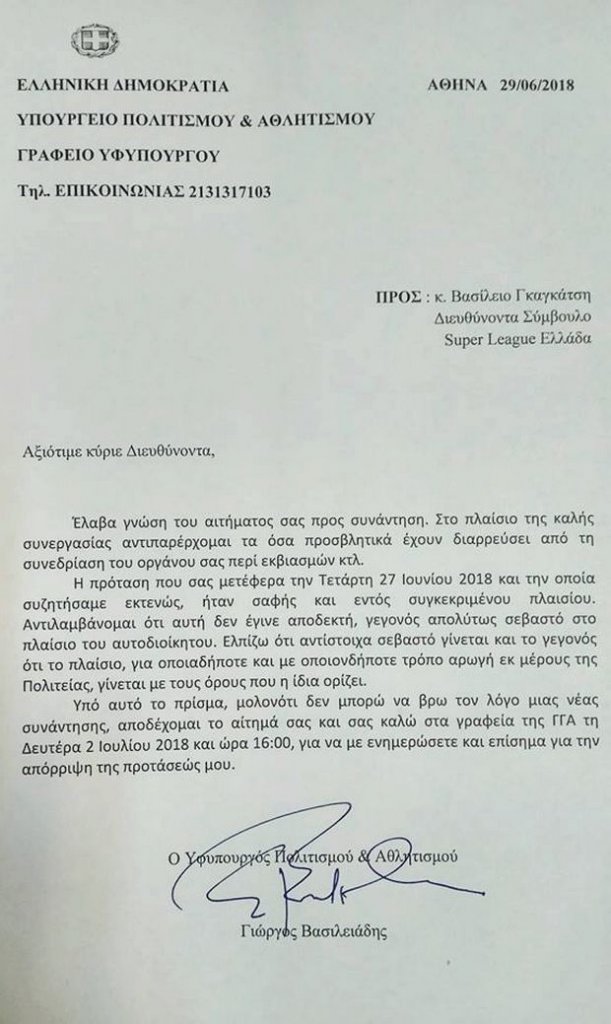 ΕΛΛΗΝΙΚΗ ΔΗΜΟΚΡΑΤΙΑ ΑΘΗΝΑ 29/06/2018

ΥΠΟΥΡΓΕΙΟ ΠΟΛΙΤΙΣΜΟΥ & ΑΘΛΗΤΙΣΜΟΥ

ΓΡΑΦΕΙΟ ΥΦΥΠΟΥΡΓΟΥ

Τηλ. ΕΠΙΚΟΙΝΩΝΙΑΣ 2131317103

ΠΡΟΣ : κ. Βασίλειο Γκαγκάτση
Διευθύνοντα Σύμβουλο
Super League Ελλάδα

Αξιότιμε κύριε Διευθύνοντα,

Έλαβα γνώση του αιτήματος σας προς συνάντηση. Στο πλαίσιο της καλής συνεργασίας αντιπαρέρχομαι τα όσα προσβλητικά έχουν διαρρεύσει από τη συνεδρίαση του οργάνου σας περί εκβιασμών κτλ.

Η πρόταση που σας μετέφερα την Τετάρτη 27 Ιουνίου 2018 και την οποία συζητήσαμε εκτενώς, ήταν σαφής και εντός συγκεκριμένου πλαισίου. Αντιλαμβάνομαι ότι αυτή δεν έγινε αποδεκτή, γεγονός απολύτως σεβαστό στο πλαίσιο του αυτοδιοίκητου. Ελπίζω ότι αντίστοιχα σεβαστό γίνεται και το γεγονός ότι το πλαίσιο, για οποιαδήποτε και με οποιονδήποτε τρόπο αρωγή εκ μέρους της Πολιτείας, γίνεται με τους όρους που η ίδια ορίζει.

Υπό αυτό το πρίσμα, μολονότι δεν μπορώ να βρω τον λόγο μιας νέας συνάντησης, αποδέχομαι το αίτημά σας και σας καλώ στα γραφεία της ΓΓΑ τη Δευτέρα 2 Ιουλίου 2018 και ώρα 16:00, για να με ενημερώσετε και επίσημα για την απόρριψη της προτάσεώς μου.

Ο Υφυπουργός Πολιτισμού & Αθλητισμού

Γιώργος Βασιλειάδης